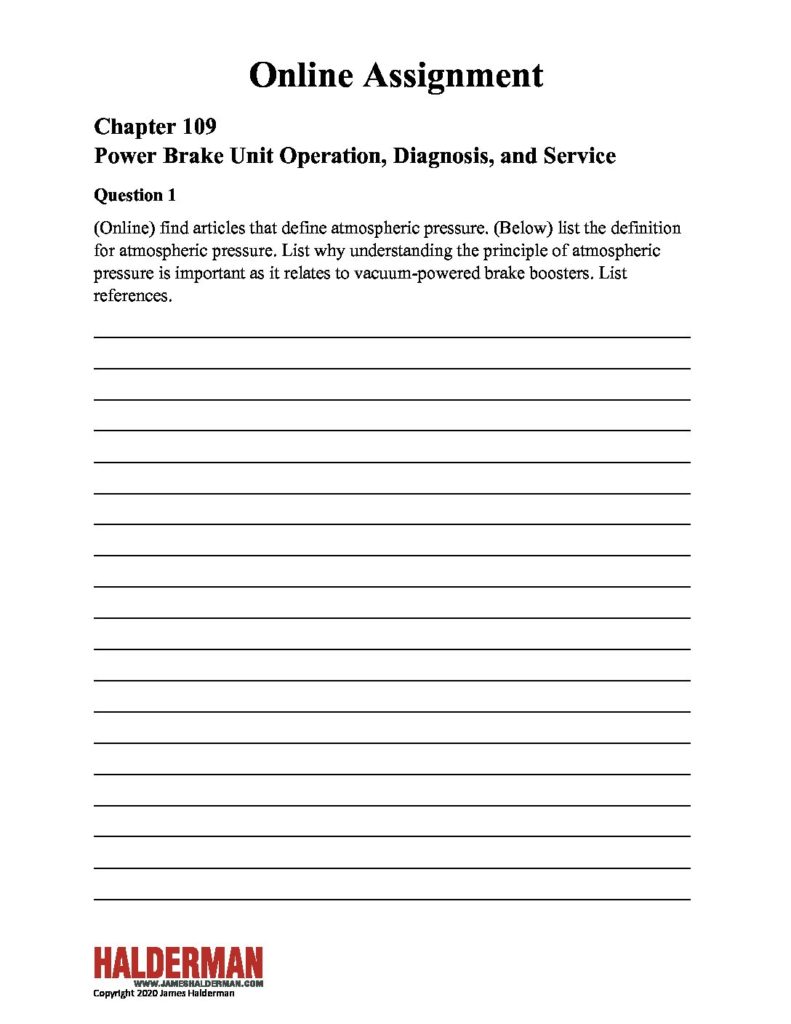 Online Assignment

Chapter 109
Power Brake Unit Operation, Diagnosis, and Service

Question 1

(Online) find articles that define atmospheric pressure. (Below) list the definition for atmospheric pressure. List why understanding the principle of atmospheric pressure is important as it relates to vacuum-powered brake boosters. List references.

HALDERMAN
WWW.JAMESHALDERMAN.COM
Copyright 2020 James Halderman